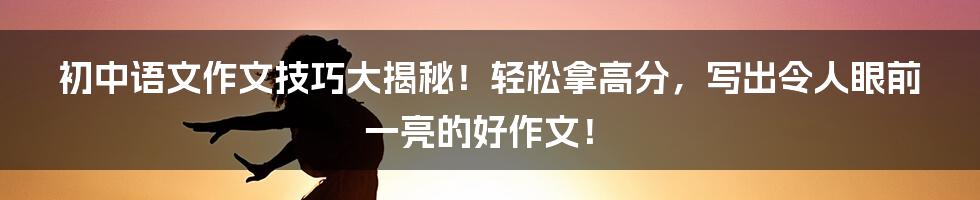 初中语文作文技巧大揭秘！轻松拿高分，写出令人眼前一亮的好作文！